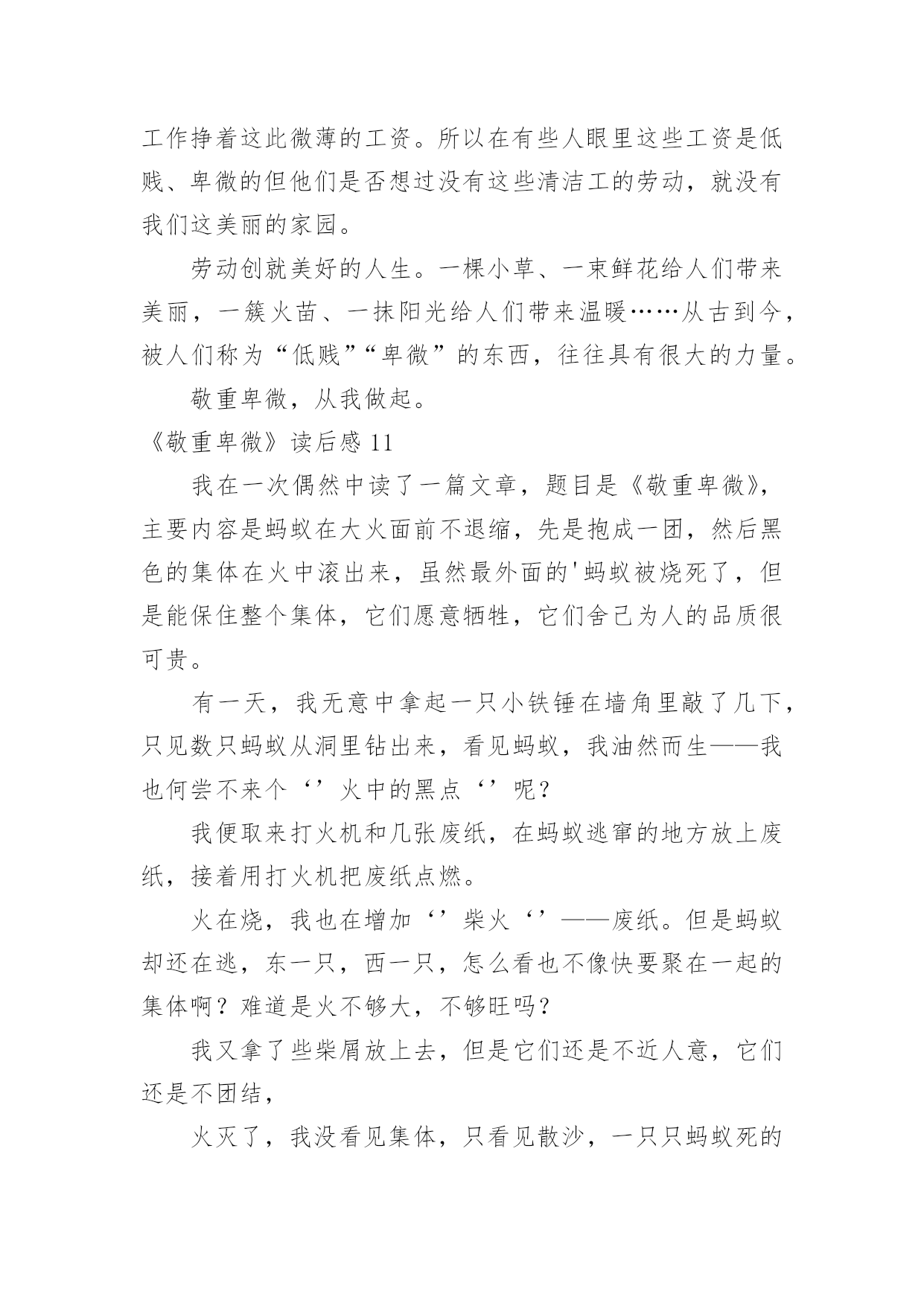 工作挣着这此微薄的工资。所以在有些人眼里这些工资是低贱、卑微的但他们是否想过没有这些清洁工的劳动，就没有我们这美丽的家园。

劳动创就美好的人生。一棵小草、一束鲜花给人们带来美丽，一簇火苗、一抹阳光给人们带来温暖……从古到今，被人们称为“低贱”“卑微”的东西，往往具有很大的力量。

敬重卑微，从我做起。

《敬重卑微》读后感 11

我在一次偶然中读了一篇文章，题目是《敬重卑微》，主要内容是蚂蚁在大火面前不退缩，先是抱成一团，然后黑色的集体在火中滚出来，虽然最外面的'蚂蚁被烧死了，但是能保住整个集体，它们愿意牺牲，它们舍己为人的品质很可贵。

有一天，我无意中拿起一只小铁锤在墙角里敲了几下，只见数只蚂蚁从洞里钻出来，看见蚂蚁，我油然而生——我也何尝不来个‘’火中的黑点‘’呢？

我便取来打火机和几张废纸，在蚂蚁逃窜的地方放上废纸，接着用打火机把废纸点燃。

火在烧，我也在增加‘’柴火‘’——废纸。但是蚂蚁却还在逃，东一只，西一只，怎么看也不像快要聚在一起的集体啊？难道是火不够大，不够旺吗？

我又拿了些柴屑放上去，但是它们还是不近人意，它们还是不团结，

火灭了，我没看见集体，只看见散沙，一只只蚂蚁死的